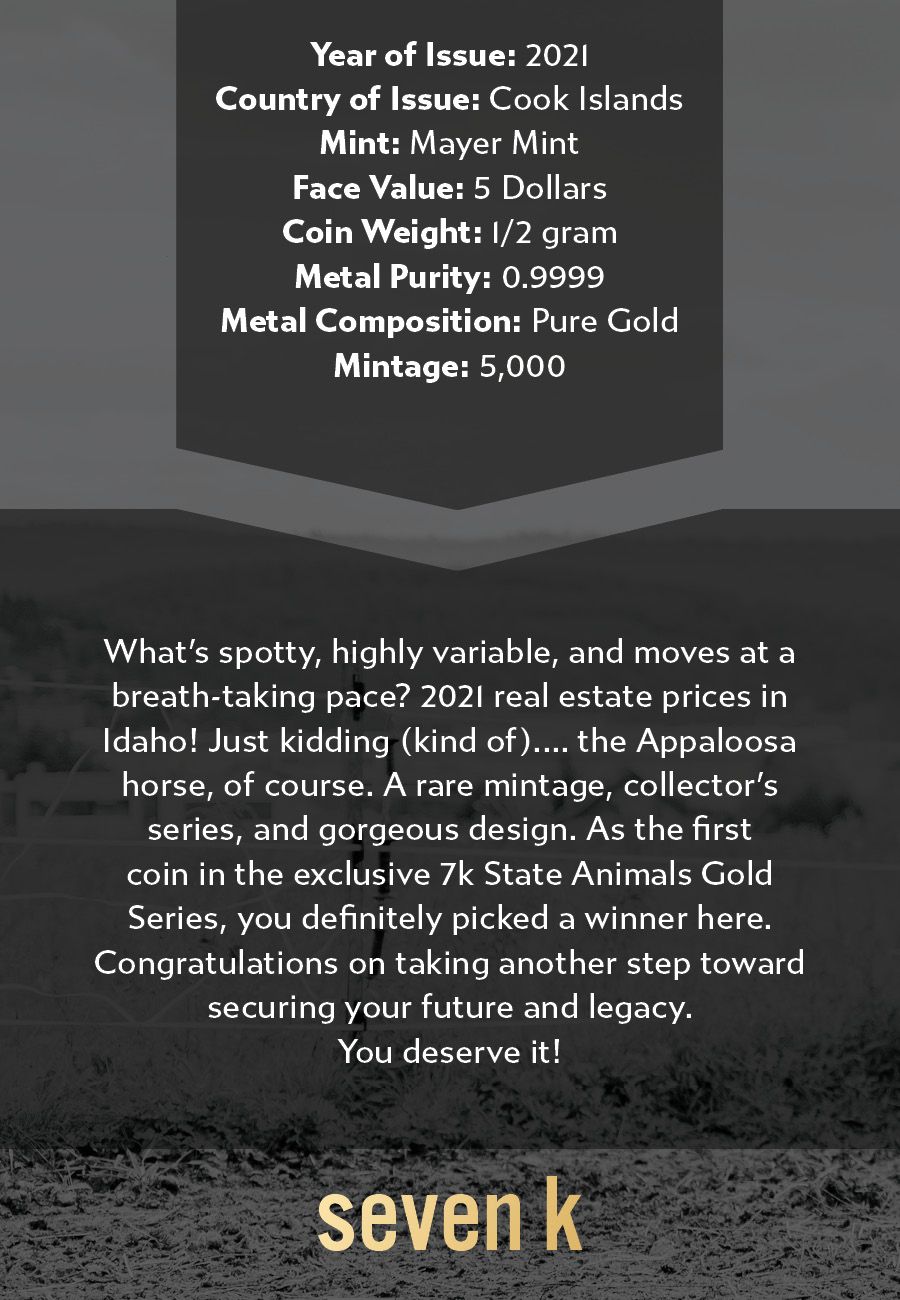 Year of Issue: 2021
Country of Issue: Cook Islands
Mint: Mayer Mint
Face Value: 5 Dollars
Coin Weight: 1/2 gram
Metal Purity: 0.9999
Metal Composition: Pure Gold
Mintage: 5,000

What's spotty, highly variable, and moves at a breath-taking pace? 2021 real estate prices in Idaho! Just kidding (kind of).... the Appaloosa horse, of course. A rare mintage, collector's series, and gorgeous design. As the first coin in the exclusive 7k State Animals Gold Series, you definitely picked a winner here. Congratulations on taking another step toward securing your future and legacy. You deserve it!

seven k